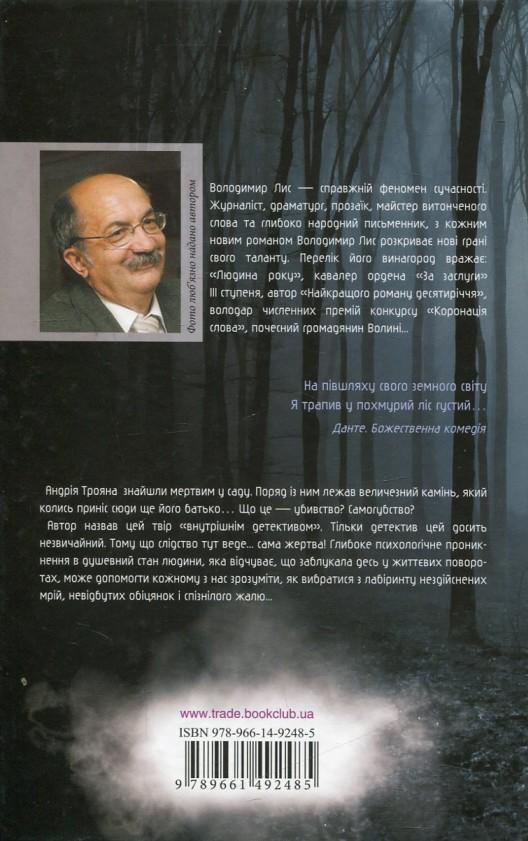 Фото люб'язно надано автором

Володимир Лис — справжній феномен сучасності. Журналіст, драматург, прозаїк, майстер витонченого слова та глибоко народний письменник, з кожним новим романом Володимир Лис розкриває нові грані свого таланту. Перелік його винагород вражає: «Людина року», кавалер ордена «За заслуги» III ступеня, автор «Найкращого роману десятиріччя», володар численних премій конкурсу «Коронація слова», почесний громадянин Волині...

На півшляху свого земного світу
Я трапив у похмурий ліс густий...
Данте. Божественна комедія

Андрія Трояна знайшли мертвим у саду. Поряд із ним лежав величезний камінь, який колись приніс сюди ще його батько... Що це — убивство? Самогубство?

Автор назвав цей твір «внутрішнім детективом». Тільки детектив цей досить незвичайний. Тому що слідство тут веде... сама жертва! Глибоке психологічне проникнення в душевний стан людини, яка відчуває, що заблукала десь у життєвих поворотах, може допомогти кожному з нас зрозуміти, як вибратися з лабіринту нездійснених мрій, невідбутих обіцянок і спізнілого жалю...

www.trade.bookclub.ua
ISBN 978-966-14-9248-5
9 789661 492485